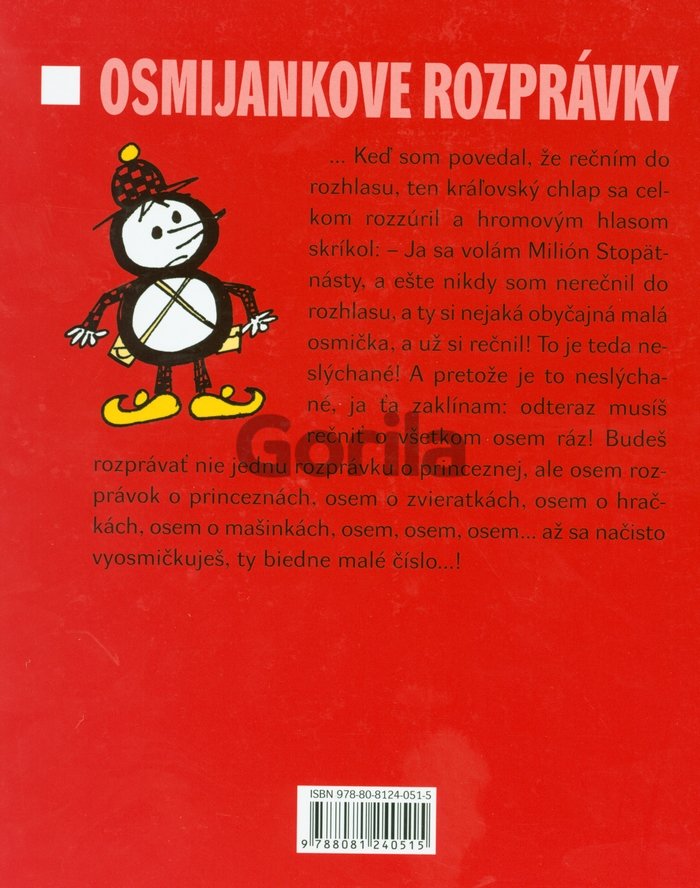 OSMIJANKOVE ROZPRÁVKY

... Keď som povedal, že rečním do rozhlasu, ten kráľovský chlap sa celkom rozzúril a hromovým hlasom skríkol: – Ja sa volám Milión Stopätnásty, a ešte nikdy som nerečnil do rozhlasu, a ty si nejaká obyčajná malá osmička, a už si rečnil! To je teda neslýchané! A pretože je to neslýchané, ja ťa zaklínam: odteraz musíš rečniť o všetkom osem ráz! Budeš rozprávať nie jednu rozprávku o princeznej, ale osem rozprávok o princeznách, osem o zvieratkách, osem o hračkách, osem o mašinkách, osem, osem, osem... až sa načisto vyosmičkuješ, ty biedne malé číslo...!

ISBN 978-80-8124-051-5

9 788081 240515

Gorila